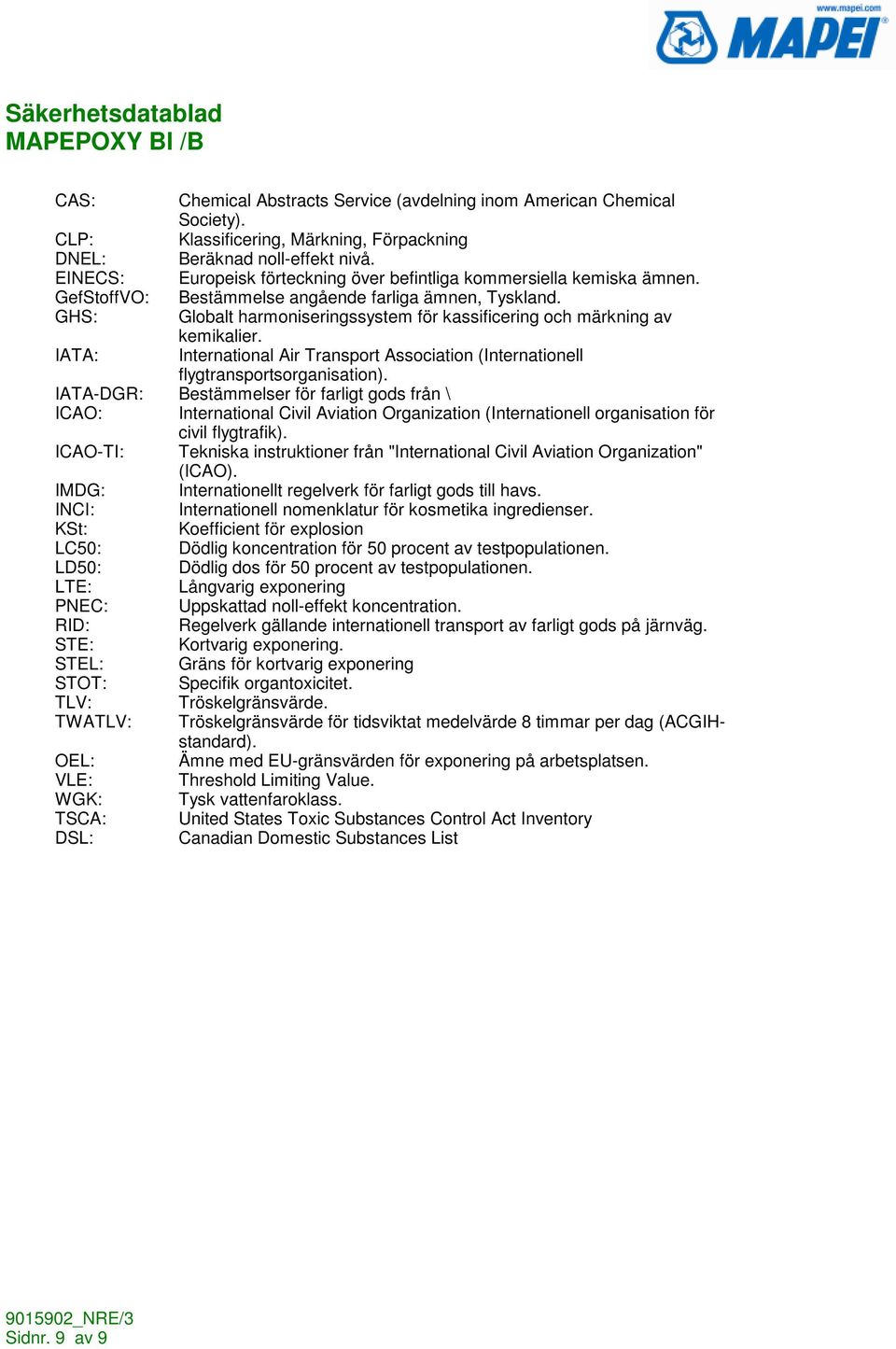 www.mapei.com
MAPEI

Säkerhetsdatablad
MAPEPOXY BI /B

CAS: Chemical Abstracts Service (avdelning inom American Chemical Society).
CLP: Klassificering, Märkning, Förpackning
DNEL: Beräknad noll-effekt nivå.
EINECS: Europeisk förteckning över befintliga kommersiella kemiska ämnen.
GefStoffVO: Bestämmelse angående farliga ämnen, Tyskland.
GHS: Globalt harmoniseringssystem för kassificering och märkning av kemikalier.
IATA: International Air Transport Association (Internationell flygtransportsorganisation).
IATA-DGR: Bestämmelser för farligt gods från \
ICAO: International Civil Aviation Organization (Internationell organisation för civil flygtrafik).
ICAO-TI: Tekniska instruktioner från "International Civil Aviation Organization" (ICAO).
IMDG: Internationellt regelverk för farligt gods till havs.
INCI: Internationell nomenklatur för kosmetika ingredienser.
KSt: Koefficient för explosion
LC50: Dödlig koncentration för 50 procent av testpopulationen.
LD50: Dödlig dos för 50 procent av testpopulationen.
LTE: Långvarig exponering
PNEC: Uppskattad noll-effekt koncentration.
RID: Regelverk gällande internationell transport av farligt gods på järnväg.
STE: Kortvarig exponering.
STEL: Gräns för kortvarig exponering
STOT: Specifik organtoxicitet.
TLV: Tröskelgränsvärde.
TWATLV: Tröskelgränsvärde för tidsviktat medelvärde 8 timmar per dag (ACGIH-standard).
OEL: Ämne med EU-gränsvärden för exponering på arbetsplatsen.
VLE: Threshold Limiting Value.
WGK: Tysk vattenfaroklass.
TSCA: United States Toxic Substances Control Act Inventory
DSL: Canadian Domestic Substances List

9015902_NRE/3
Sidnr. 9 av 9